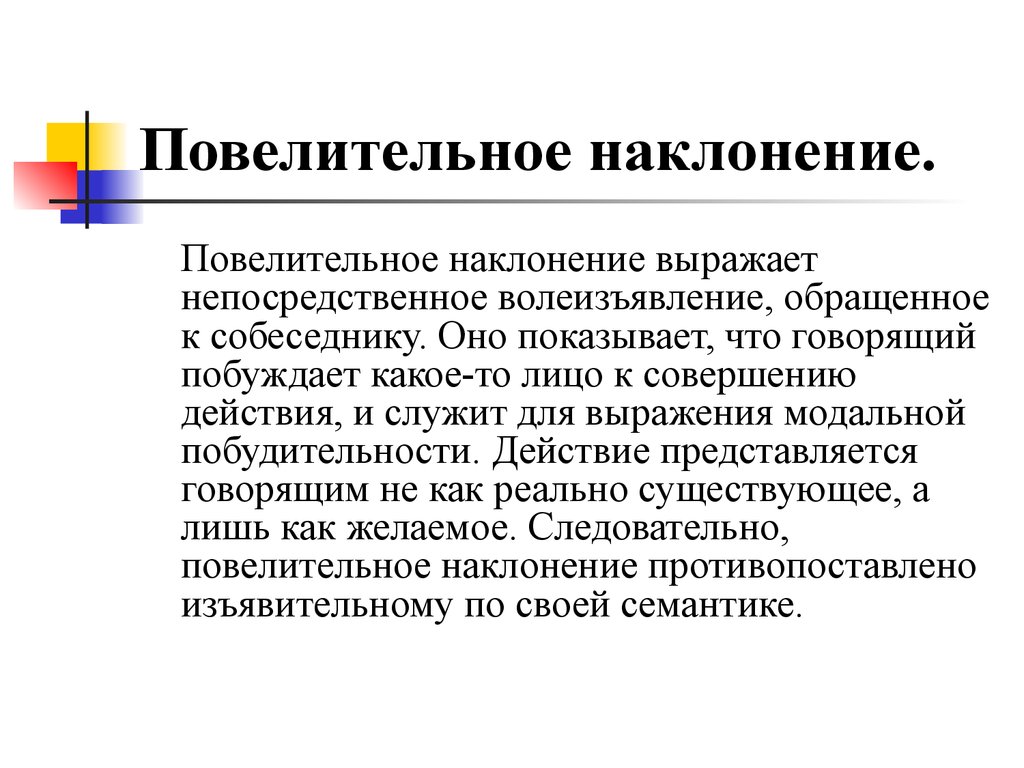 Повелительное наклонение.

Повелительное наклонение выражает непосредственное волеизъявление, обращенное к собеседнику. Оно показывает, что говорящий побуждает какое-то лицо к совершению действия, и служит для выражения модальной побудительности. Действие представляется говорящим не как реально существующее, а лишь как желаемое. Следовательно, повелительное наклонение противопоставлено изъявительному по своей семантике.